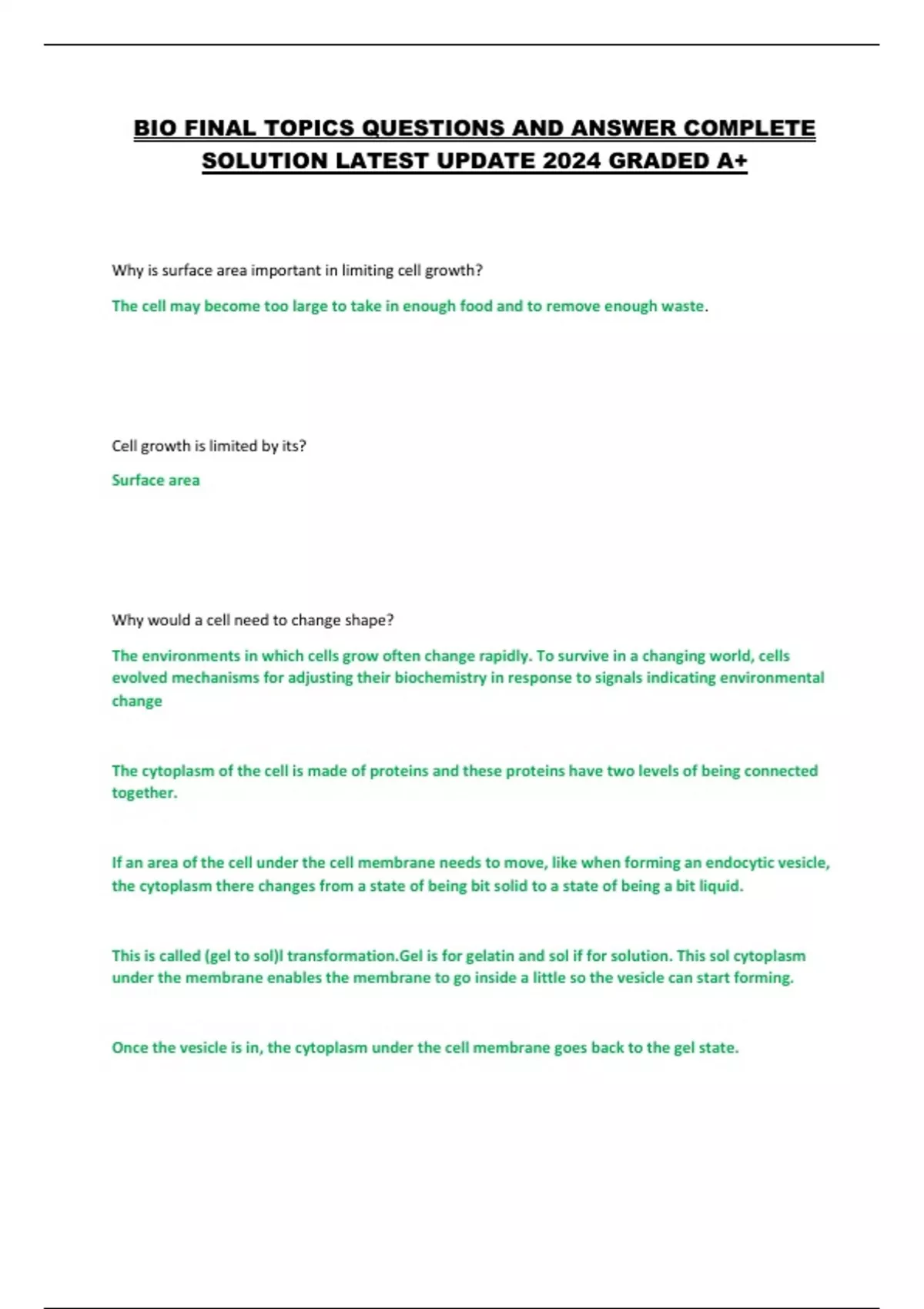 BIO FINAL TOPICS QUESTIONS AND ANSWER COMPLETE SOLUTION LATEST UPDATE 2024 GRADED A+

Why is surface area important in limiting cell growth?

The cell may become too large to take in enough food and to remove enough waste.

Cell growth is limited by its?

Surface area

Why would a cell need to change shape?

The environments in which cells grow often change rapidly. To survive in a changing world, cells evolved mechanisms for adjusting their biochemistry in response to signals indicating environmental change

The cytoplasm of the cell is made of proteins and these proteins have two levels of being connected together.

If an area of the cell under the cell membrane needs to move, like when forming an endocytic vesicle, the cytoplasm there changes from a state of being bit solid to a state of being a bit liquid.

This is called (gel to sol)l transformation.Gel is for gelatin and sol if for solution. This sol cytoplasm under the membrane enables the membrane to go inside a little so the vesicle can start forming.

Once the vesicle is in, the cytoplasm under the cell membrane goes back to the gel state.